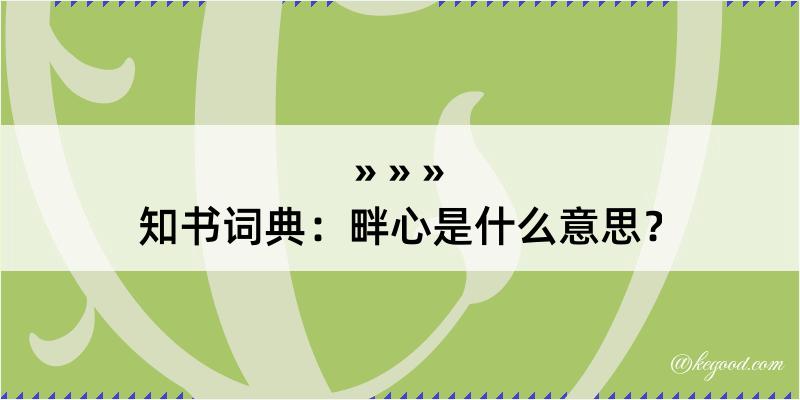 » » »
知书词典：畔心是什么意思？

@kegood.com